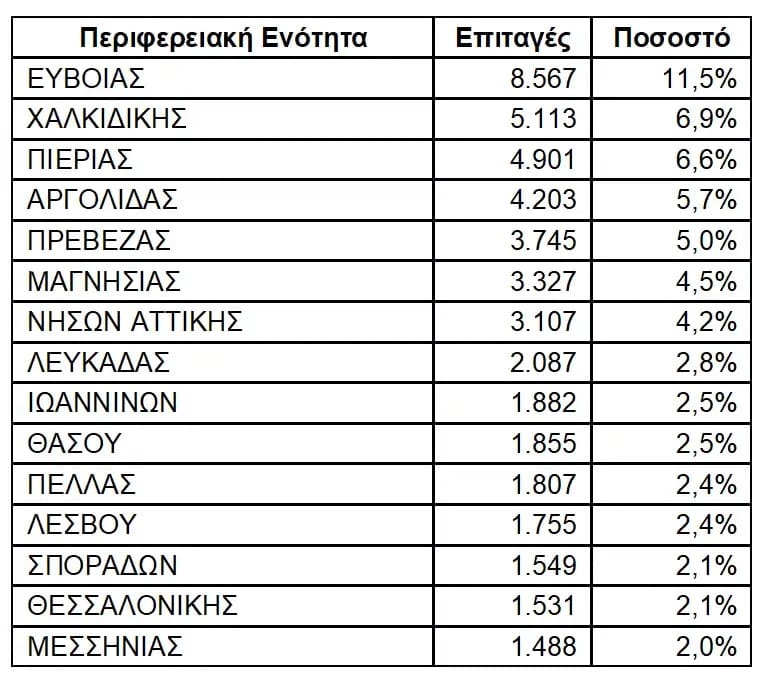 | Περιφερειακή Ενότητα | Επιταγές | Ποσοστό |
|---|---|---|
| ΕΥΒΟΙΑΣ | 8.567 | 11,5% |
| ΧΑΛΚΙΔΙΚΗΣ | 5.113 | 6,9% |
| ΠΙΕΡΙΑΣ | 4.901 | 6,6% |
| ΑΡΓΟΛΙΔΑΣ | 4.203 | 5,7% |
| ΠΡΕΒΕΖΑΣ | 3.745 | 5,0% |
| ΜΑΓΝΗΣΙΑΣ | 3.327 | 4,5% |
| ΝΗΣΩΝ ΑΤΤΙΚΗΣ | 3.107 | 4,2% |
| ΛΕΥΚΑΔΑΣ | 2.087 | 2,8% |
| ΙΩΑΝΝΙΝΩΝ | 1.882 | 2,5% |
| ΘΑΣΟΥ | 1.855 | 2,5% |
| ΠΕΛΛΑΣ | 1.807 | 2,4% |
| ΛΕΣΒΟΥ | 1.755 | 2,4% |
| ΣΠΟΡΑΔΩΝ | 1.549 | 2,1% |
| ΘΕΣΣΑΛΟΝΙΚΗΣ | 1.531 | 2,1% |
| ΜΕΣΣΗΝΙΑΣ | 1.488 | 2,0% |